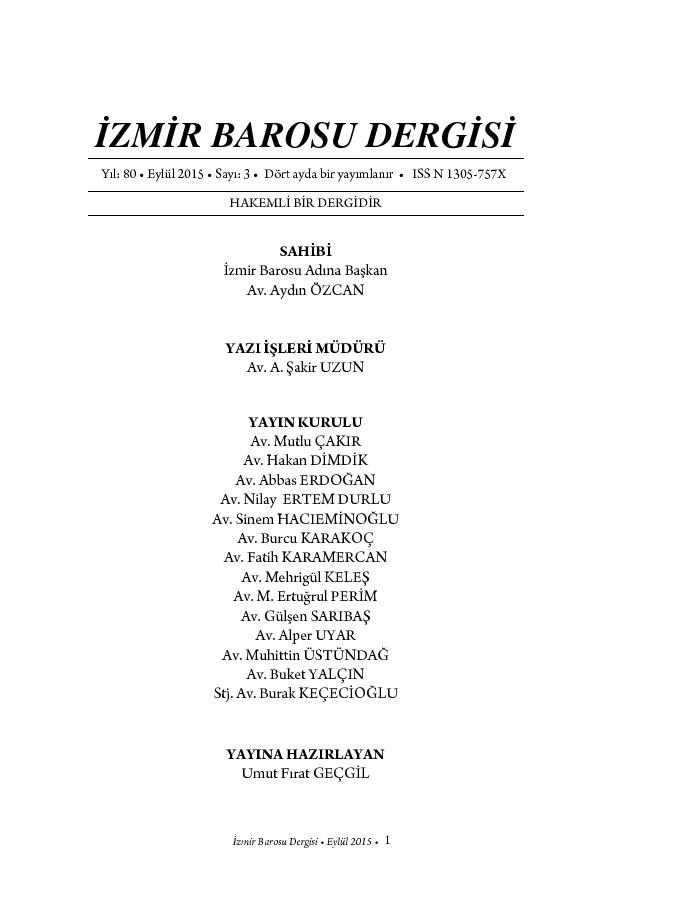 İZMİR BAROSU DERGİSİ

Yıl: 80 • Eylül 2015 • Sayı: 3 • Dört ayda bir yayımlanır • ISS N 1305-757X

HAKEMLİ BİR DERGİDİR

SAHİBİ
İzmir Barosu Adına Başkan
Av. Aydın ÖZCAN

YAZI İŞLERİ MÜDÜRÜ
Av. A. Şakir UZUN

YAYIN KURULU
Av. Mutlu ÇAKIR
Av. Hakan DİMDİK
Av. Abbas ERDOĞAN
Av. Nilay ERTEM DURLU
Av. Sinem HACIEMİNOĞLU
Av. Burcu KARAKOÇ
Av. Fatih KARAMERCAN
Av. Mehrigül KELEŞ
Av. M. Ertuğrul PERİM
Av. Gülşen SARIBAŞ
Av. Alper UYAR
Av. Muhittin ÜSTÜNDAĞ
Av. Buket YALÇIN
Stj. Av. Burak KEÇECİOĞLU

YAYINA HAZIRLAYAN
Umut Fırat GEÇGİL

İzmir Barosu Dergisi • Eylül 2015 • 1